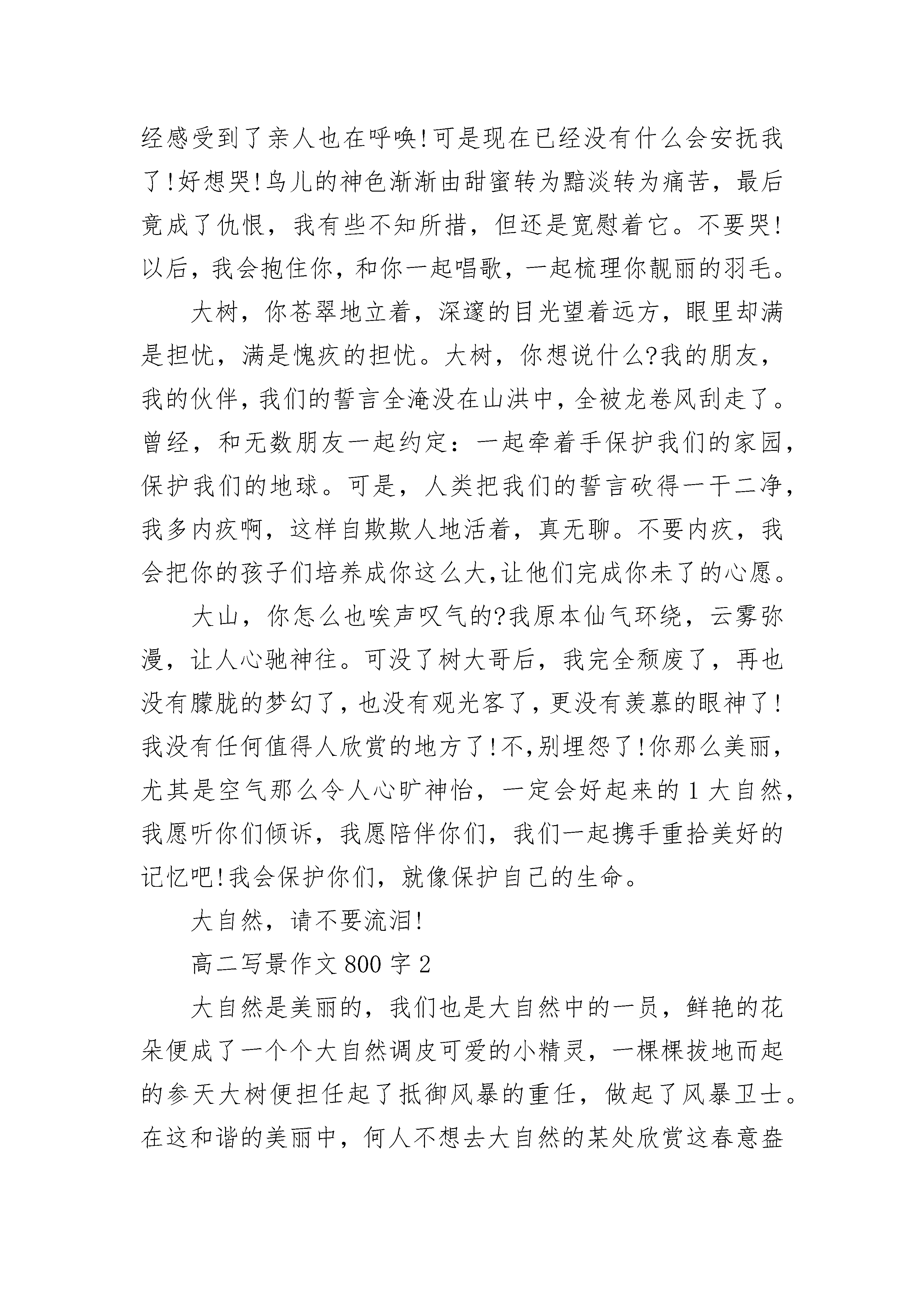 经感受到了亲人也在呼唤!可是现在已经没有什么会安抚我了!好想哭!鸟儿的神色渐渐由甜蜜转为黯淡转为痛苦，最后竟成了仇恨，我有些不知所措，但还是宽慰着它。不要哭!以后，我会抱住你，和你一起唱歌，一起梳理你靓丽的羽毛。

大树，你苍翠地立着，深邃的目光望着远方，眼里却满是担忧，满是愧疚的担忧。大树，你想说什么?我的朋友，我的伙伴，我们的誓言全淹没在山洪中，全被龙卷风刮走了。曾经，和无数朋友一起约定：一起牵着手保护我们的家园，保护我们的地球。可是，人类把我们的誓言砍得一干二净，我多内疚啊，这样自欺欺人地活着，真无聊。不要内疚，我会把你的孩子们培养成你这么大,让他们完成你未了的心愿。

大山，你怎么也唉声叹气的?我原本仙气环绕，云雾弥漫，让人心驰神往。可没了树大哥后，我完全颓废了，再也没有朦胧的梦幻了，也没有观光客了，更没有羡慕的眼神了!我没有任何值得人欣赏的地方了!不,别埋怨了!你那么美丽，尤其是空气那么令人心旷神怡，一定会好起来的 1 大自然，我愿听你们倾诉，我愿陪伴你们，我们一起携手重拾美好的记忆吧!我会保护你们，就像保护自己的生命。

大自然，请不要流泪!

高二写景作文 800 字 2

大自然是美丽的，我们也是大自然中的一员，鲜艳的花朵便成了一个个大自然调皮可爱的小精灵，一棵棵拔地而起的参天大树便担任起了抵御风暴的重任，做起了风暴卫士。在这和谐的美丽中，何人不想去大自然的某处欣赏这春意盎